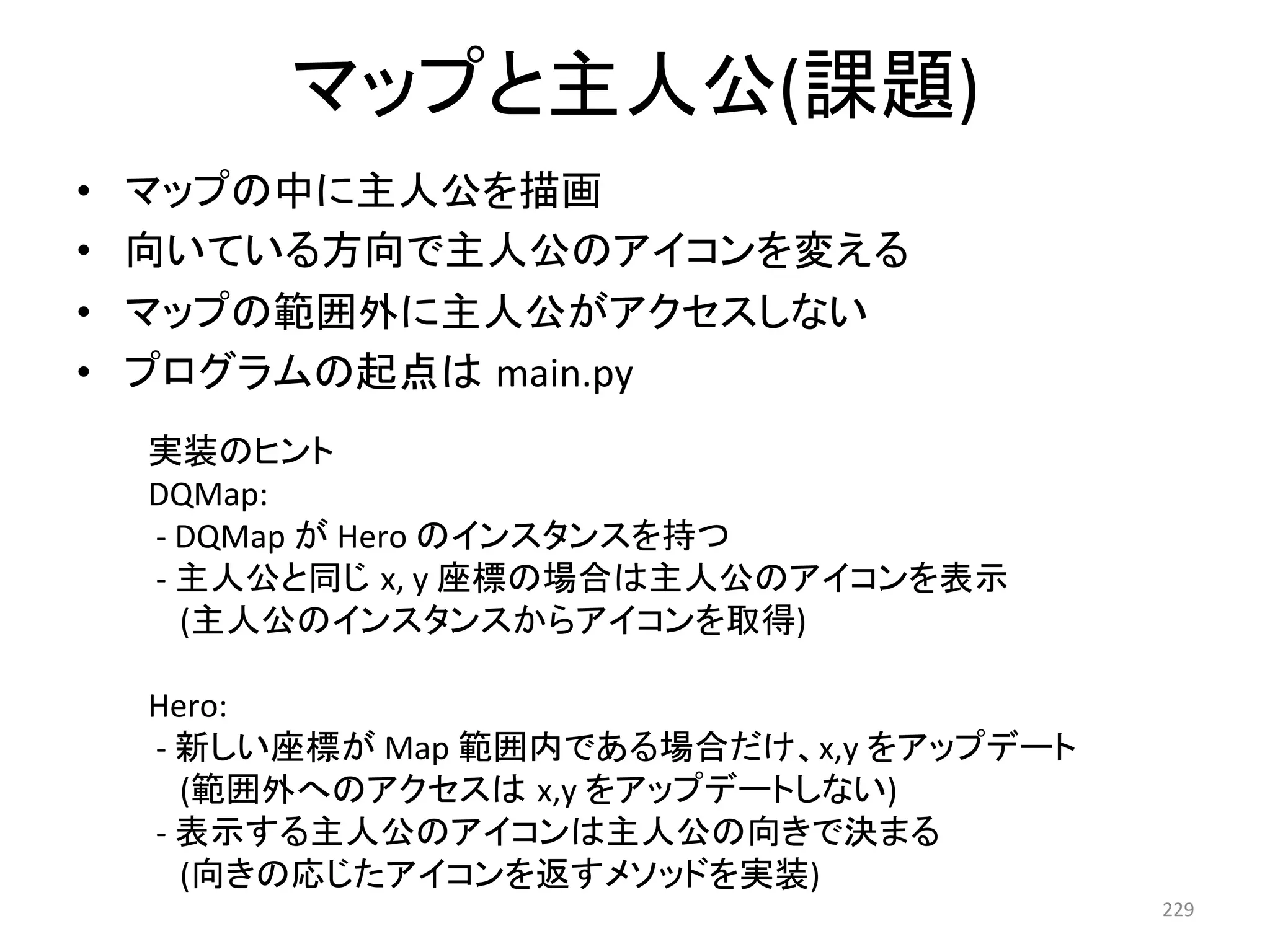 マップと主人公(課題)

• マップの中に主人公を描画
• 向いている方向で主人公のアイコンを変える
• マップの範囲外に主人公がアクセスしない
• プログラムの起点はmain.py

実装のヒント
DQMap:
- DQMapがHeroのインスタンスを持つ
- 主人公と同じx, y座標の場合は主人公のアイコンを表示
(主人公のインスタンスからアイコンを取得)

Hero:
- 新しい座標がMap範囲内である場合だけ、x,yをアップデート
(範囲外へのアクセスはx,yをアップデートしない)
- 表示する主人公のアイコンは主人公の向きで決まる
(向きの応じたアイコンを返すメソッドを実装)

229